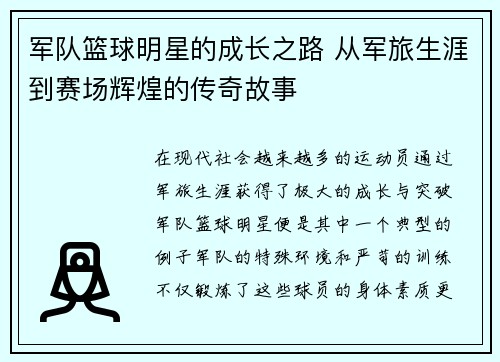 军队篮球明星的成长之路 从军旅生涯到赛场辉煌的传奇故事

在现代社会越来越多的运动员通过军旅生涯获得了极大的成长与突破军队篮球明星便是其中一个典型的例子军队的特殊环境和严苛的训练不仅锻炼了这些球员的身体素质更